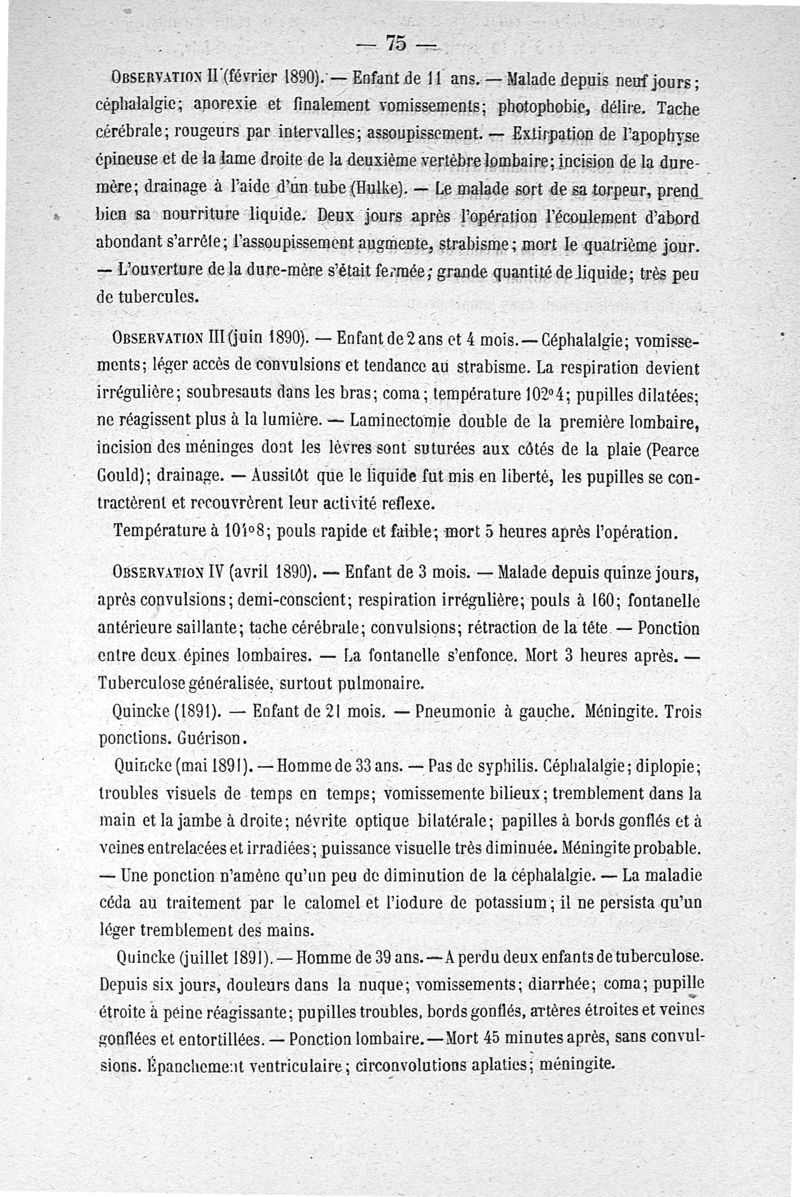 — 75 —

Observation II (février 1890). — Enfant de 11 ans. — Malade depuis neuf jours; céphalalgie; anorexie et finalement vomissements; photophobie, délire. Tache cérébrale; rougeurs par intervalles; assoupissement. — Extirpation de l'apophyse épineuse et de la lame droite de la deuxième vertèbre lombaire; incision de la dure-mère; drainage à l'aide d'un tube (Hulke). — Le malade sort de sa torpeur, prend bien sa nourriture liquide. Deux jours après l'opération l'écoulement d'abord abondant s'arrête; l'assoupissement augmente, strabisme; mort le quatrième jour. — L'ouverture de la dure-mère s'était fermée; grande quantité de liquide; très peu de tubercules.

Observation III (juin 1890). — Enfant de 2 ans et 4 mois. — Céphalalgie; vomissements; léger accès de convulsions et tendance au strabisme. La respiration devient irrégulière; soubresauts dans les bras; coma; température 102°4; pupilles dilatées; ne réagissent plus à la lumière. — Laminectomie double de la première lombaire, incision des méninges dont les lèvres sont suturées aux côtés de la plaie (Pearce Gould); drainage. — Aussitôt que le liquide fut mis en liberté, les pupilles se contractèrent et recouvrèrent leur activité reflexe.

Température à 101°8; pouls rapide et faible; mort 5 heures après l'opération.

Observation IV (avril 1890). — Enfant de 3 mois. — Malade depuis quinze jours, après convulsions; demi-conscient; respiration irrégulière; pouls à 160; fontanelle antérieure saillante; tache cérébrale; convulsions; rétraction de la tête. — Ponction entre deux épines lombaires. — La fontanelle s'enfonce. Mort 3 heures après. — Tuberculose généralisée, surtout pulmonaire.

Quincke (1891). — Enfant de 21 mois. — Pneumonie à gauche. Méningite. Trois ponctions. Guérison.

Quincke (mai 1891). — Homme de 33 ans. — Pas de syphilis. Céphalalgie; diplopie; troubles visuels de temps en temps; vomissemente bilieux; tremblement dans la main et la jambe à droite; névrite optique bilatérale; papilles à bords gonflés et à veines entrelacées et irradiées; puissance visuelle très diminuée. Méningite probable. — Une ponction n'amène qu'un peu de diminution de la céphalalgie. — La maladie céda au traitement par le calomel et l'iodure de potassium; il ne persista qu'un léger tremblement des mains.

Quincke (juillet 1891). — Homme de 39 ans. — A perdu deux enfants de tuberculose. Depuis six jours, douleurs dans la nuque; vomissements; diarrhée; coma; pupille étroite à peine réagissante; pupilles troubles, bords gonflés, artères étroites et veines gonflées et entortillées. — Ponction lombaire. — Mort 45 minutes après, sans convulsions. Épanchement ventriculaire; circonvolutions aplaties; méningite.